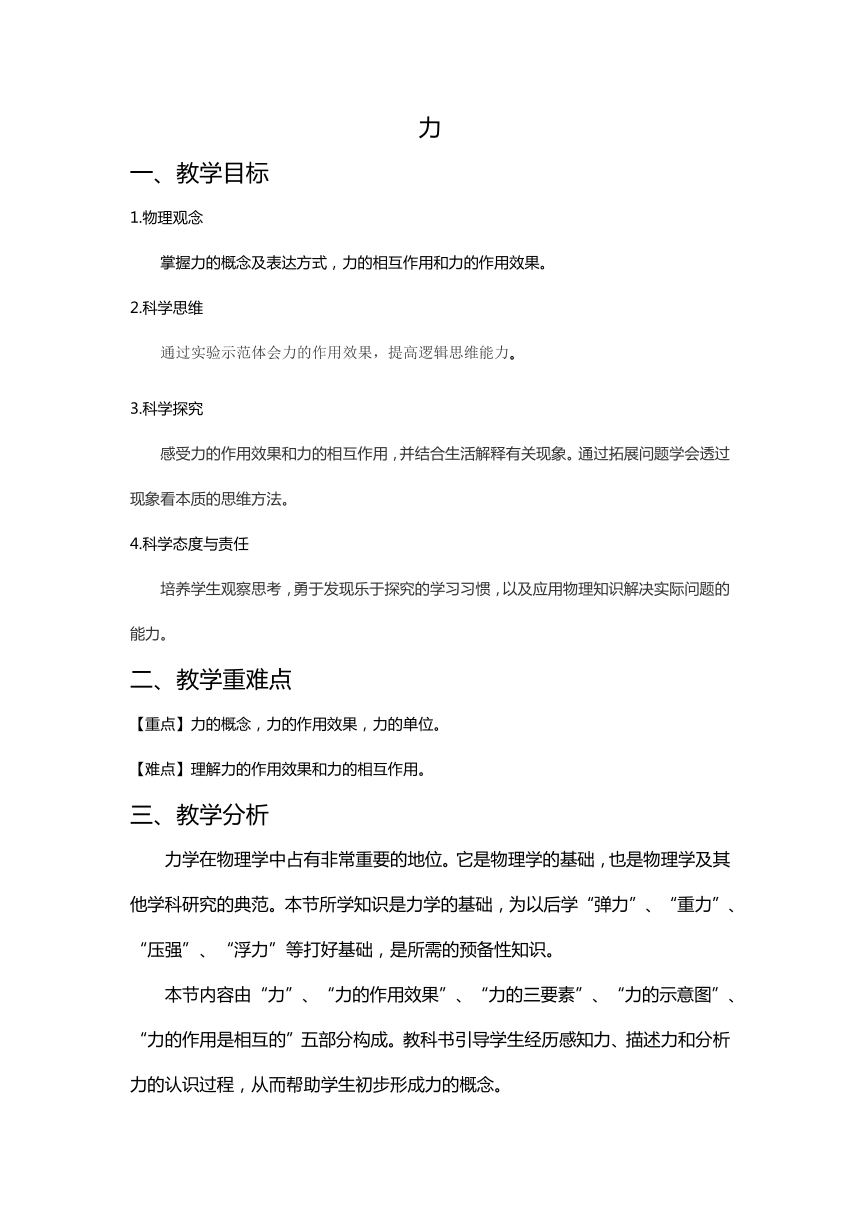 力

一、教学目标

1.物理观念

掌握力的概念及表达方式，力的相互作用和力的作用效果。

2.科学思维

通过实验示范体会力的作用效果，提高逻辑思维能力。

3.科学探究

感受力的作用效果和力的相互作用，并结合生活解释有关现象。通过拓展问题学会透过现象看本质的思维方法。

4.科学态度与责任

培养学生观察思考，勇于发现乐于探究的学习习惯，以及应用物理知识解决实际问题的能力。

二、教学重难点

【重点】力的概念，力的作用效果，力的单位。

【难点】理解力的作用效果和力的相互作用。

三、教学分析

力学在物理学中占有非常重要的地位。它是物理学的基础，也是物理学及其他学科研究的典范。本节所学知识是力学的基础，为以后学“弹力”、“重力”、“压强”、“浮力”等打好基础，是所需的预备性知识。

本节内容由“力”、“力的作用效果”、“力的三要素”、“力的示意图”、“力的作用是相互的”五部分构成。教科书引导学生经历感知力、描述力和分析力的认识过程，从而帮助学生初步形成力的概念。